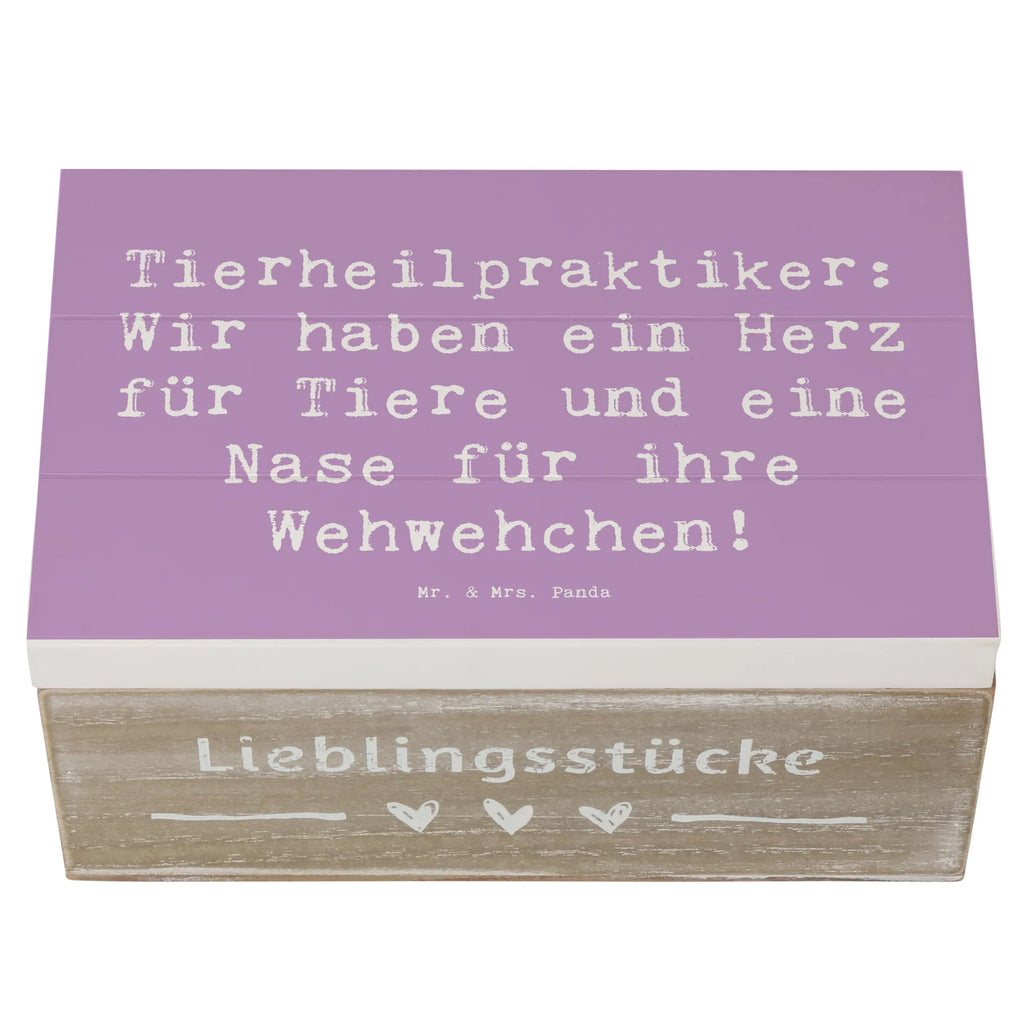 Tierheilpraktiker: Wir haben ein Herz für Tiere und eine Nase für ihre Wehwehchen!

Mr. & Mrs. Panda

Lieblingsstücke